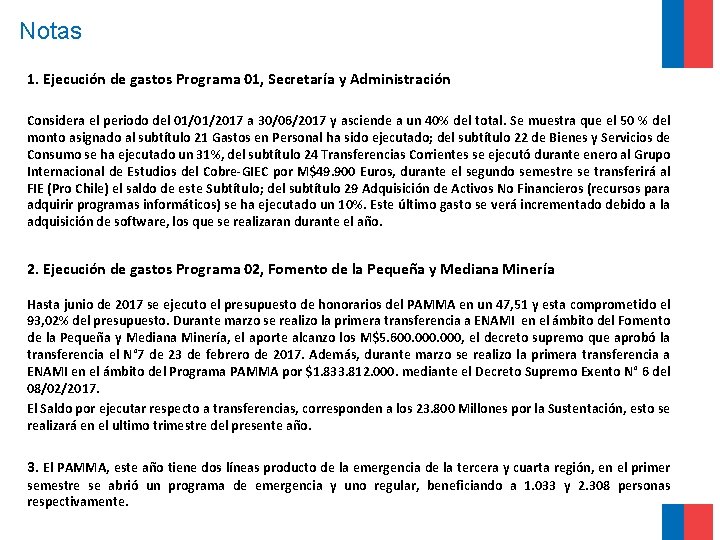 Notas

1. Ejecución de gastos Programa 01, Secretaría y Administración

Considera el periodo del 01/01/2017 a 30/06/2017 y asciende a un 40% del total. Se muestra que el 50 % del monto asignado al subtítulo 21 Gastos en Personal ha sido ejecutado; del subtítulo 22 de Bienes y Servicios de Consumo se ha ejecutado un 31%, del subtítulo 24 Transferencias Corrientes se ejecutó durante enero al Grupo Internacional de Estudios del Cobre-GIEC por M$49.900 Euros, durante el segundo semestre se transferirá al FIE (Pro Chile) el saldo de este Subtítulo; del subtítulo 29 Adquisición de Activos No Financieros (recursos para adquirir programas informáticos) se ha ejecutado un 10%. Este último gasto se verá incrementado debido a la adquisición de software, los que se realizaran durante el año.

2. Ejecución de gastos Programa 02, Fomento de la Pequeña y Mediana Minería

Hasta junio de 2017 se ejecuto el presupuesto de honorarios del PAMMA en un 47,51 y esta comprometido el 93,02% del presupuesto. Durante marzo se realizo la primera transferencia a ENAMI en el ámbito del Fomento de la Pequeña y Mediana Minería, el aporte alcanzo los M$5.600.000.000, el decreto supremo que aprobó la transferencia el N°7 de 23 de febrero de 2017. Además, durante marzo se realizo la primera transferencia a ENAMI en el ámbito del Programa PAMMA por $1.833.812.000. mediante el Decreto Supremo Exento N° 6 del 08/02/2017.

El Saldo por ejecutar respecto a transferencias, corresponden a los 23.800 Millones por la Sustentación, esto se realizará en el ultimo trimestre del presente año.

3. El PAMMA, este año tiene dos líneas producto de la emergencia de la tercera y cuarta región, en el primer semestre se abrió un programa de emergencia y uno regular, beneficiando a 1.033 y 2.308 personas respectivamente.